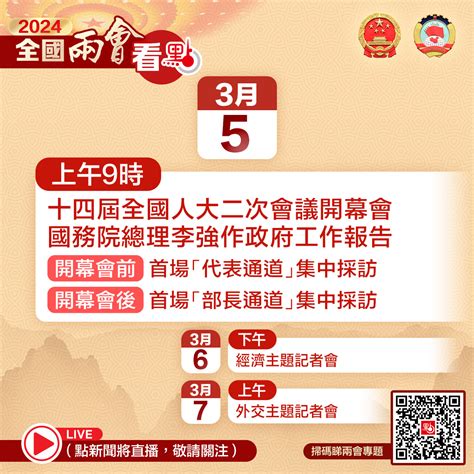 2024
全國兩會看點

3月
5

上午9時
十四屆全國人大二次會議開幕會
國務院總理李強作政府工作報告
開幕會前 首場「代表通道」集中採訪
開幕會後 首場「部長通道」集中採訪

3月
6
下午
經濟主題記者會

3月
7
上午
外交主題記者會

LIVE
（點新聞將直播，敬請關注）

掃碼睇兩會專題